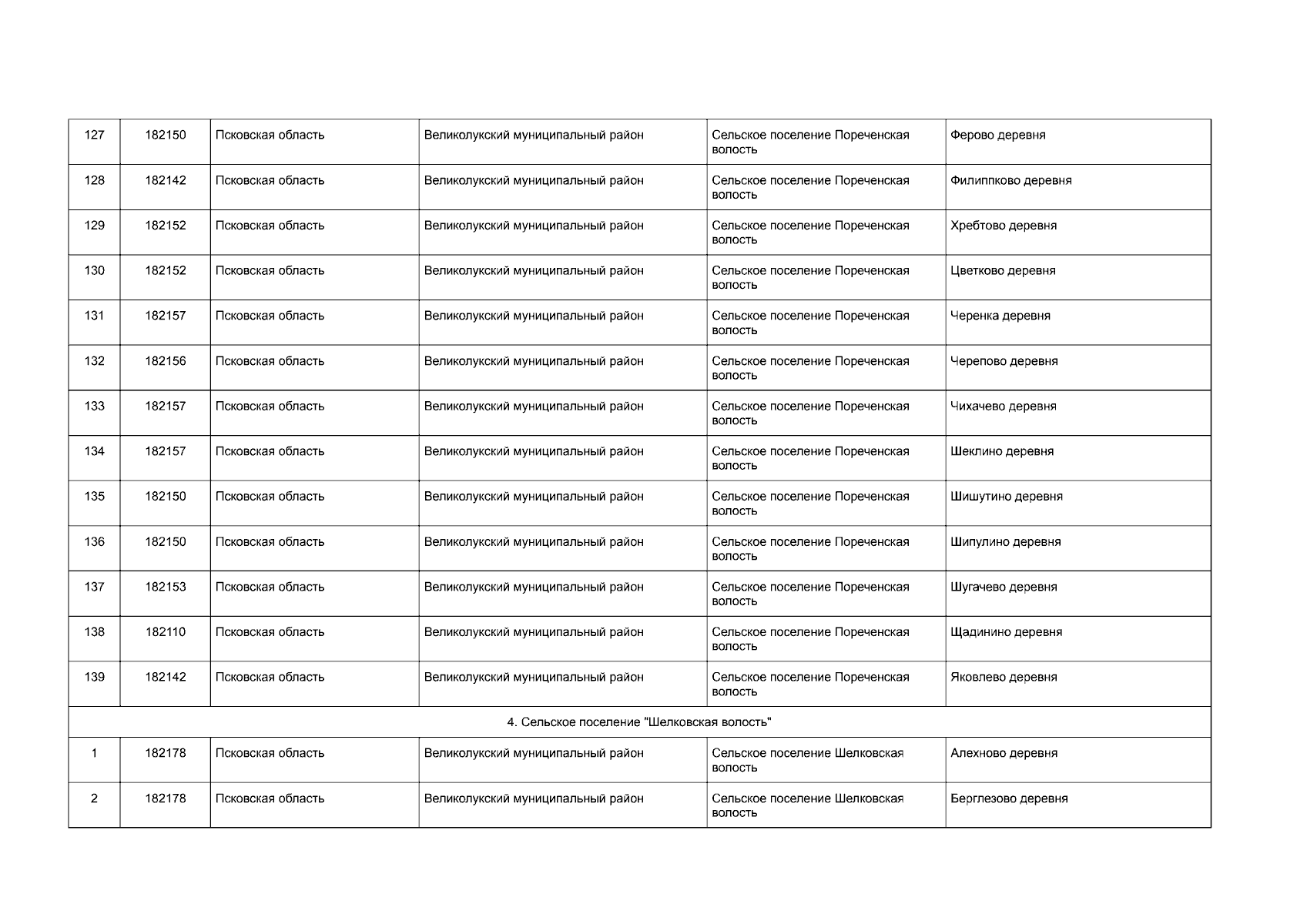 | 127 | 182150 | Псковская область | Великолукский муниципальный район | Сельское поселение Пореченская волость | Ферово деревня |
|---|---|---|---|---|---|
| 128 | 182142 | Псковская область | Великолукский муниципальный район | Сельское поселение Пореченская волость | Филиппково деревня |
| 129 | 182152 | Псковская область | Великолукский муниципальный район | Сельское поселение Пореченская волость | Хребтово деревня |
| 130 | 182152 | Псковская область | Великолукский муниципальный район | Сельское поселение Пореченская волость | Цветково деревня |
| 131 | 182157 | Псковская область | Великолукский муниципальный район | Сельское поселение Пореченская волость | Черенка деревня |
| 132 | 182156 | Псковская область | Великолукский муниципальный район | Сельское поселение Пореченская волость | Черепово деревня |
| 133 | 182157 | Псковская область | Великолукский муниципальный район | Сельское поселение Пореченская волость | Чихачево деревня |
| 134 | 182157 | Псковская область | Великолукский муниципальный район | Сельское поселение Пореченская волость | Шеклино деревня |
| 135 | 182150 | Псковская область | Великолукский муниципальный район | Сельское поселение Пореченская волость | Шишутино деревня |
| 136 | 182150 | Псковская область | Великолукский муниципальный район | Сельское поселение Пореченская волость | Шипулино деревня |
| 137 | 182153 | Псковская область | Великолукский муниципальный район | Сельское поселение Пореченская волость | Шугачево деревня |
| 138 | 182110 | Псковская область | Великолукский муниципальный район | Сельское поселение Пореченская волость | Щадинино деревня |
| 139 | 182142 | Псковская область | Великолукский муниципальный район | Сельское поселение Пореченская волость | Яковлево деревня |
| 4. Сельское поселение "Шелковская волость" | | | | | |
| 1 | 182178 | Псковская область | Великолукский муниципальный район | Сельское поселение Шелковская волость | Алехново деревня |
| 2 | 182178 | Псковская область | Великолукский муниципальный район | Сельское поселение Шелковская волость | Берглезово деревня |